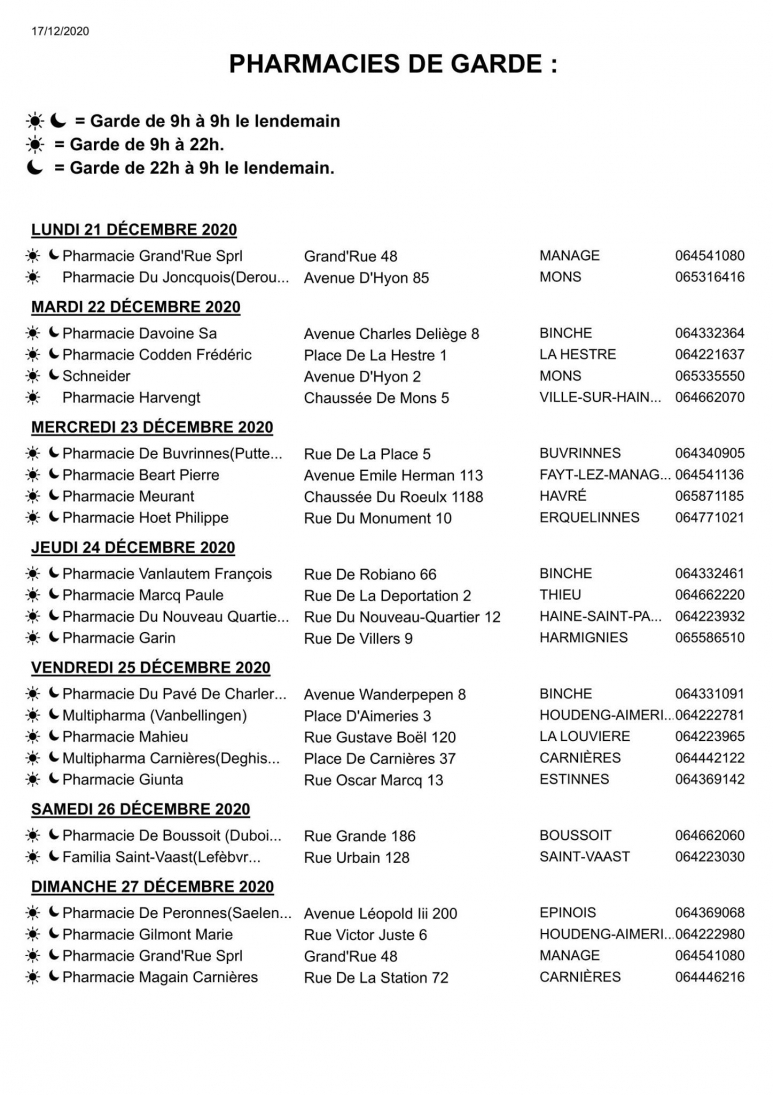 17/12/2020

PHARMACIES DE GARDE :

☀ ☾ = Garde de 9h à 9h le lendemain
☀ = Garde de 9h à 22h.
☾ = Garde de 22h à 9h le lendemain.

LUNDI 21 DÉCEMBRE 2020

| | | | |
|---|---|---|---|
| ☀ ☾ Pharmacie Grand'Rue Sprl | Grand'Rue 48 | MANAGE | 064541080 |
| ☀ Pharmacie Du Joncquois(Derou... | Avenue D'Hyon 85 | MONS | 065316416 |

MARDI 22 DÉCEMBRE 2020

| | | | |
|---|---|---|---|
| ☀ ☾ Pharmacie Davoine Sa | Avenue Charles Deliège 8 | BINCHE | 064332364 |
| ☀ ☾ Pharmacie Codden Frédéric | Place De La Hestre 1 | LA HESTRE | 064221637 |
| ☀ ☾ Schneider | Avenue D'Hyon 2 | MONS | 065335550 |
| ☀ Pharmacie Harvengt | Chaussée De Mons 5 | VILLE-SUR-HAIN... | 064662070 |

MERCREDI 23 DÉCEMBRE 2020

| | | | |
|---|---|---|---|
| ☀ ☾ Pharmacie De Buvrinnes(Putte... | Rue De La Place 5 | BUVRINNES | 064340905 |
| ☀ ☾ Pharmacie Beart Pierre | Avenue Emile Herman 113 | FAYT-LEZ-MANAG... | 064541136 |
| ☀ ☾ Pharmacie Meurant | Chaussée Du Roeulx 1188 | HAVRÉ | 065871185 |
| ☀ ☾ Pharmacie Hoet Philippe | Rue Du Monument 10 | ERQUELINNES | 064771021 |

JEUDI 24 DÉCEMBRE 2020

| | | | |
|---|---|---|---|
| ☀ ☾ Pharmacie Vanlautem François | Rue De Robiano 66 | BINCHE | 064332461 |
| ☀ ☾ Pharmacie Marcq Paule | Rue De La Deportation 2 | THIEU | 064662220 |
| ☀ ☾ Pharmacie Du Nouveau Quartie... | Rue Du Nouveau-Quartier 12 | HAINE-SAINT-PA... | 064223932 |
| ☀ ☾ Pharmacie Garin | Rue De Villers 9 | HARMIGNIES | 065586510 |

VENDREDI 25 DÉCEMBRE 2020

| | | | |
|---|---|---|---|
| ☀ ☾ Pharmacie Du Pavé De Charler... | Avenue Wanderpepen 8 | BINCHE | 064331091 |
| ☀ ☾ Multipharma (Vanbellingen) | Place D'Aimeries 3 | HOUDENG-AIMERI... | 064222781 |
| ☀ ☾ Pharmacie Mahieu | Rue Gustave Boël 120 | LA LOUVIERE | 064223965 |
| ☀ ☾ Multipharma Carnières(Deghis... | Place De Carnières 37 | CARNIÈRES | 064442122 |
| ☀ ☾ Pharmacie Giunta | Rue Oscar Marcq 13 | ESTINNES | 064369142 |

SAMEDI 26 DÉCEMBRE 2020

| | | | |
|---|---|---|---|
| ☀ ☾ Pharmacie De Boussoit (Duboi... | Rue Grande 186 | BOUSSOIT | 064662060 |
| ☀ ☾ Familia Saint-Vaast(Lefèbvr... | Rue Urbain 128 | SAINT-VAAST | 064223030 |

DIMANCHE 27 DÉCEMBRE 2020

| | | | |
|---|---|---|---|
| ☀ ☾ Pharmacie De Peronnes(Saelen... | Avenue Léopold Iii 200 | EPINOIS | 064369068 |
| ☀ ☾ Pharmacie Gilmont Marie | Rue Victor Juste 6 | HOUDENG-AIMERI... | 064222980 |
| ☀ ☾ Pharmacie Grand'Rue Sprl | Grand'Rue 48 | MANAGE | 064541080 |
| ☀ ☾ Pharmacie Magain Carnières | Rue De La Station 72 | CARNIÈRES | 064446216 |